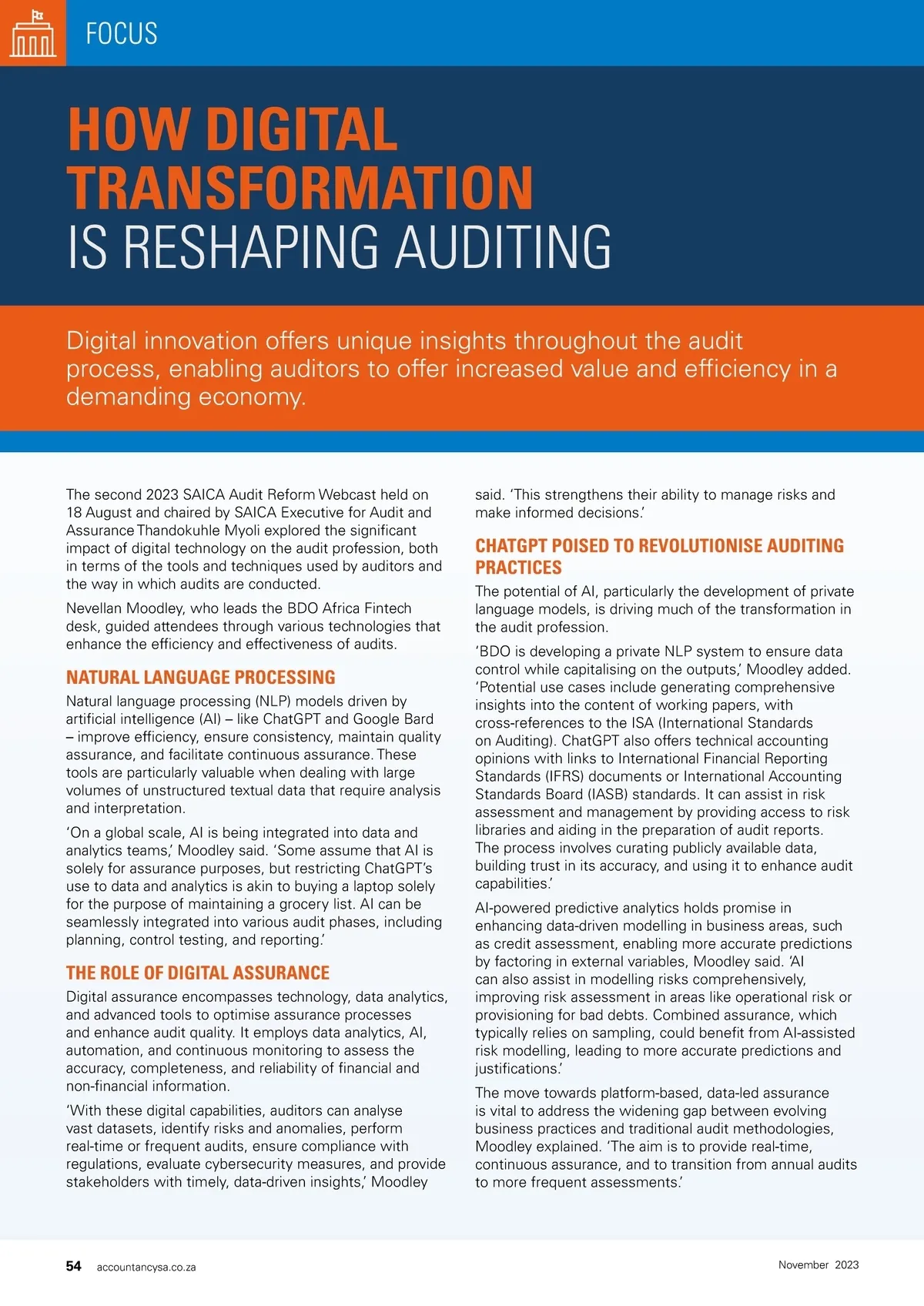 FOCUS

HOW DIGITAL TRANSFORMATION IS RESHAPING AUDITING

Digital innovation offers unique insights throughout the audit process, enabling auditors to offer increased value and efficiency in a demanding economy.

The second 2023 SAICA Audit Reform Webcast held on 18 August and chaired by SAICA Executive for Audit and Assurance Thandokuhle Myoli explored the significant impact of digital technology on the audit profession, both in terms of the tools and techniques used by auditors and the way in which audits are conducted.

Nevellan Moodley, who leads the BDO Africa Fintech desk, guided attendees through various technologies that enhance the efficiency and effectiveness of audits.

NATURAL LANGUAGE PROCESSING

Natural language processing (NLP) models driven by artificial intelligence (AI) – like ChatGPT and Google Bard – improve efficiency, ensure consistency, maintain quality assurance, and facilitate continuous assurance. These tools are particularly valuable when dealing with large volumes of unstructured textual data that require analysis and interpretation.

'On a global scale, AI is being integrated into data and analytics teams,' Moodley said. 'Some assume that AI is solely for assurance purposes, but restricting ChatGPT's use to data and analytics is akin to buying a laptop solely for the purpose of maintaining a grocery list. AI can be seamlessly integrated into various audit phases, including planning, control testing, and reporting.'

THE ROLE OF DIGITAL ASSURANCE

Digital assurance encompasses technology, data analytics, and advanced tools to optimise assurance processes and enhance audit quality. It employs data analytics, AI, automation, and continuous monitoring to assess the accuracy, completeness, and reliability of financial and non-financial information.

'With these digital capabilities, auditors can analyse vast datasets, identify risks and anomalies, perform real-time or frequent audits, ensure compliance with regulations, evaluate cybersecurity measures, and provide stakeholders with timely, data-driven insights,' Moodley said. 'This strengthens their ability to manage risks and make informed decisions.'

CHATGPT POISED TO REVOLUTIONISE AUDITING PRACTICES

The potential of AI, particularly the development of private language models, is driving much of the transformation in the audit profession.

'BDO is developing a private NLP system to ensure data control while capitalising on the outputs,' Moodley added. 'Potential use cases include generating comprehensive insights into the content of working papers, with cross-references to the ISA (International Standards on Auditing). ChatGPT also offers technical accounting opinions with links to International Financial Reporting Standards (IFRS) documents or International Accounting Standards Board (IASB) standards. It can assist in risk assessment and management by providing access to risk libraries and aiding in the preparation of audit reports. The process involves curating publicly available data, building trust in its accuracy, and using it to enhance audit capabilities.'

AI-powered predictive analytics holds promise in enhancing data-driven modelling in business areas, such as credit assessment, enabling more accurate predictions by factoring in external variables, Moodley said. 'AI can also assist in modelling risks comprehensively, improving risk assessment in areas like operational risk or provisioning for bad debts. Combined assurance, which typically relies on sampling, could benefit from AI-assisted risk modelling, leading to more accurate predictions and justifications.'

The move towards platform-based, data-led assurance is vital to address the widening gap between evolving business practices and traditional audit methodologies, Moodley explained. 'The aim is to provide real-time, continuous assurance, and to transition from annual audits to more frequent assessments.'

54 accountancysa.co.za November 2023